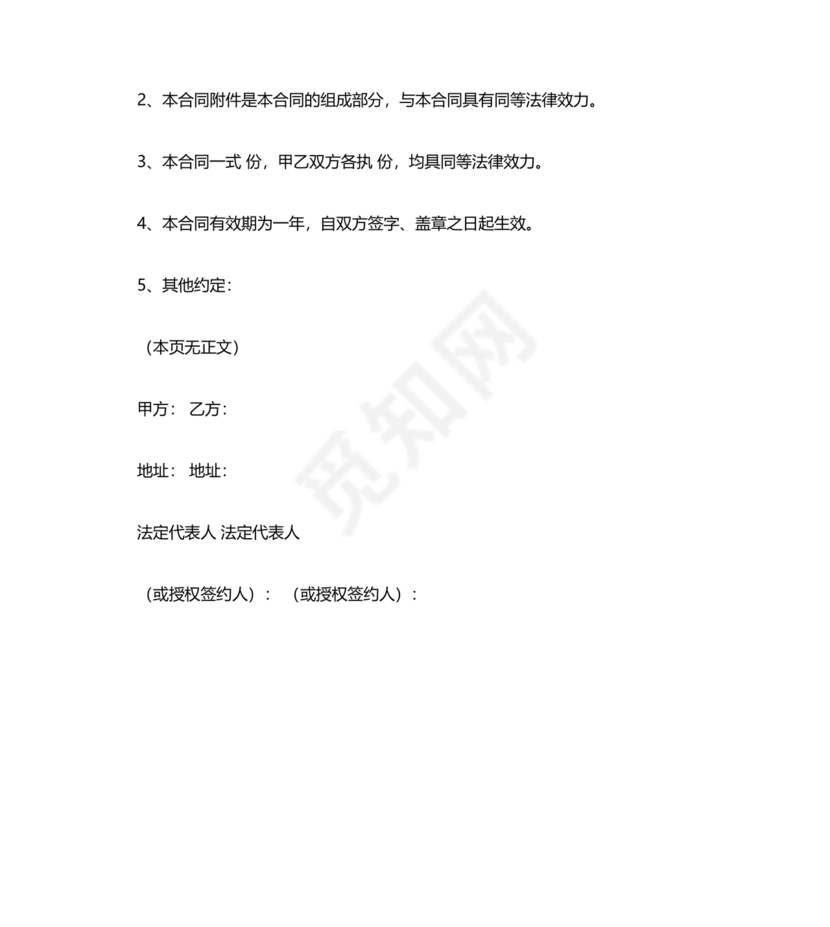 2、本合同附件是本合同的组成部分，与本合同具有同等法律效力。

3、本合同一式 份，甲乙双方各执 份，均具同等法律效力。

4、本合同有效期为一年，自双方签字、盖章之日起生效。

5、其他约定：

（本页无正文）

甲方： 乙方：

地址： 地址：

法定代表人 法定代表人

（或授权签约人）： （或授权签约人）：

觅知网